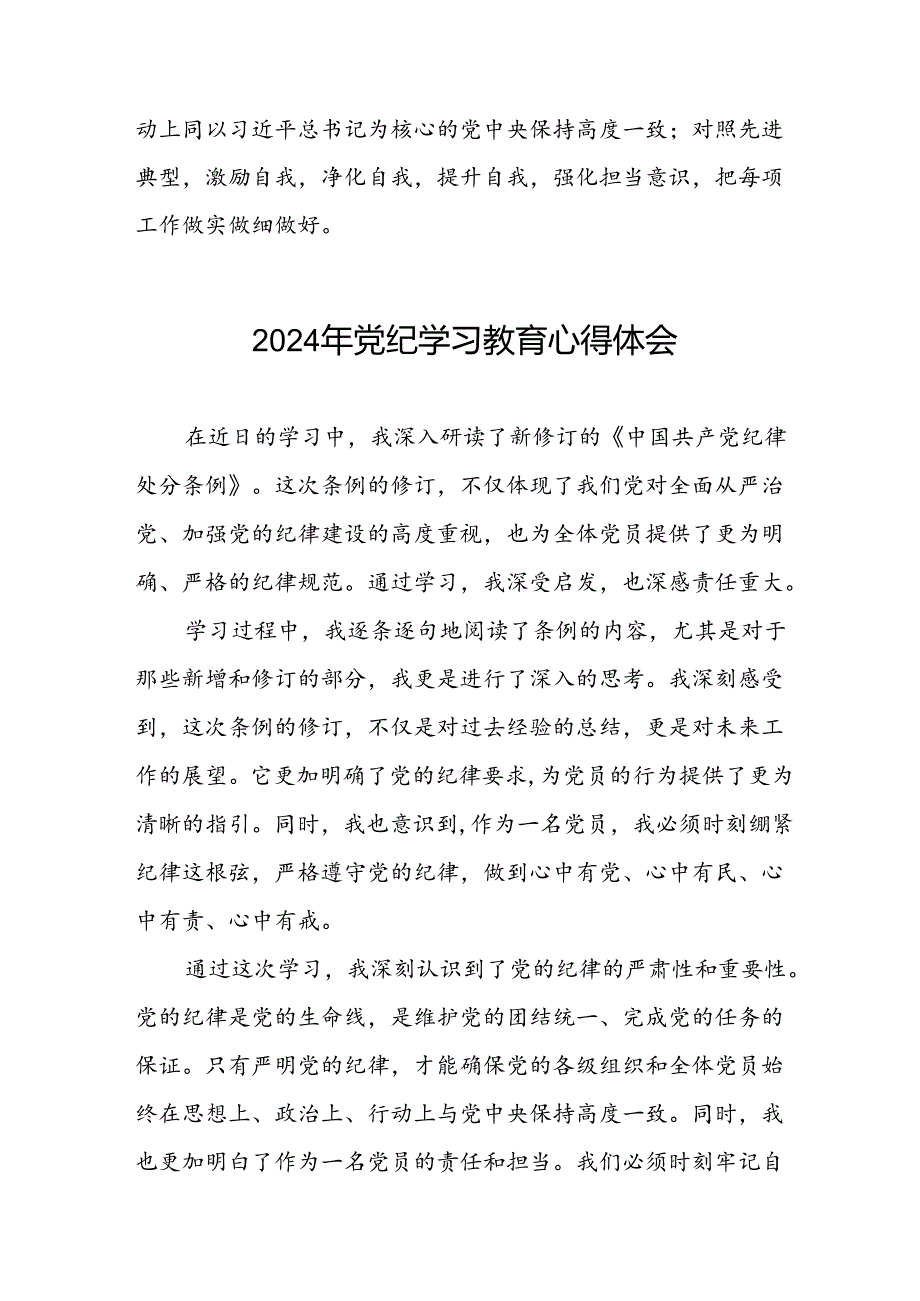 动上同以习近平总书记为核心的党中央保持高度一致；对照先进典型，激励自我，净化自我，提升自我，强化担当意识，把每项工作做实做细做好。

2024年党纪学习教育心得体会

在近日的学习中，我深入研读了新修订的《中国共产党纪律处分条例》。这次条例的修订，不仅体现了我们党对全面从严治党、加强党的纪律建设的高度重视，也为全体党员提供了更为明确、严格的纪律规范。通过学习，我深受启发，也深感责任重大。

学习过程中，我逐条逐句地阅读了条例的内容，尤其是对于那些新增和修订的部分，我更是进行了深入的思考。我深刻感受到，这次条例的修订，不仅是对过去经验的总结，更是对未来工作的展望。它更加明确了党的纪律要求，为党员的行为提供了更为清晰的指引。同时，我也意识到，作为一名党员，我必须时刻绷紧纪律这根弦，严格遵守党的纪律，做到心中有党、心中有民、心中有责、心中有戒。

通过这次学习，我深刻认识到了党的纪律的严肃性和重要性。党的纪律是党的生命线，是维护党的团结统一、完成党的任务的保证。只有严明党的纪律，才能确保党的各级组织和全体党员始终在思想上、政治上、行动上与党中央保持高度一致。同时，我也更加明白了作为一名党员的责任和担当。我们必须时刻牢记自